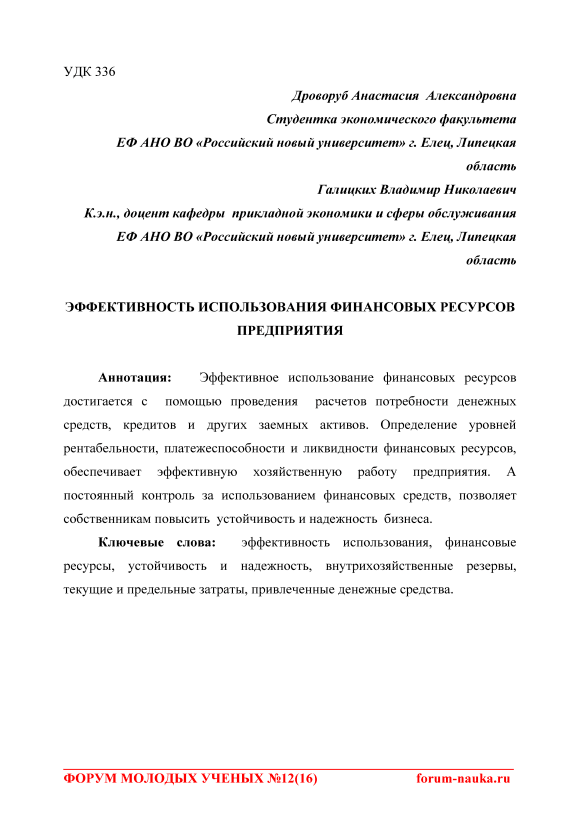 УДК 336

Дроворуб Анастасия Александровна
Студентка экономического факультета
ЕФ АНО ВО «Российский новый университет» г. Елец, Липецкая область
Галицких Владимир Николаевич
К.э.н., доцент кафедры прикладной экономики и сферы обслуживания
ЕФ АНО ВО «Российский новый университет» г. Елец, Липецкая область

ЭФФЕКТИВНОСТЬ ИСПОЛЬЗОВАНИЯ ФИНАНСОВЫХ РЕСУРСОВ ПРЕДПРИЯТИЯ

Аннотация: Эффективное использование финансовых ресурсов достигается с помощью проведения расчетов потребности денежных средств, кредитов и других заемных активов. Определение уровней рентабельности, платежеспособности и ликвидности финансовых ресурсов, обеспечивает эффективную хозяйственную работу предприятия. А постоянный контроль за использованием финансовых средств, позволяет собственникам повысить устойчивость и надежность бизнеса.

Ключевые слова: эффективность использования, финансовые ресурсы, устойчивость и надежность, внутрихозяйственные резервы, текущие и предельные затраты, привлеченные денежные средства.

ФОРУМ МОЛОДЫХ УЧЕНЫХ №12(16) forum-nauka.ru